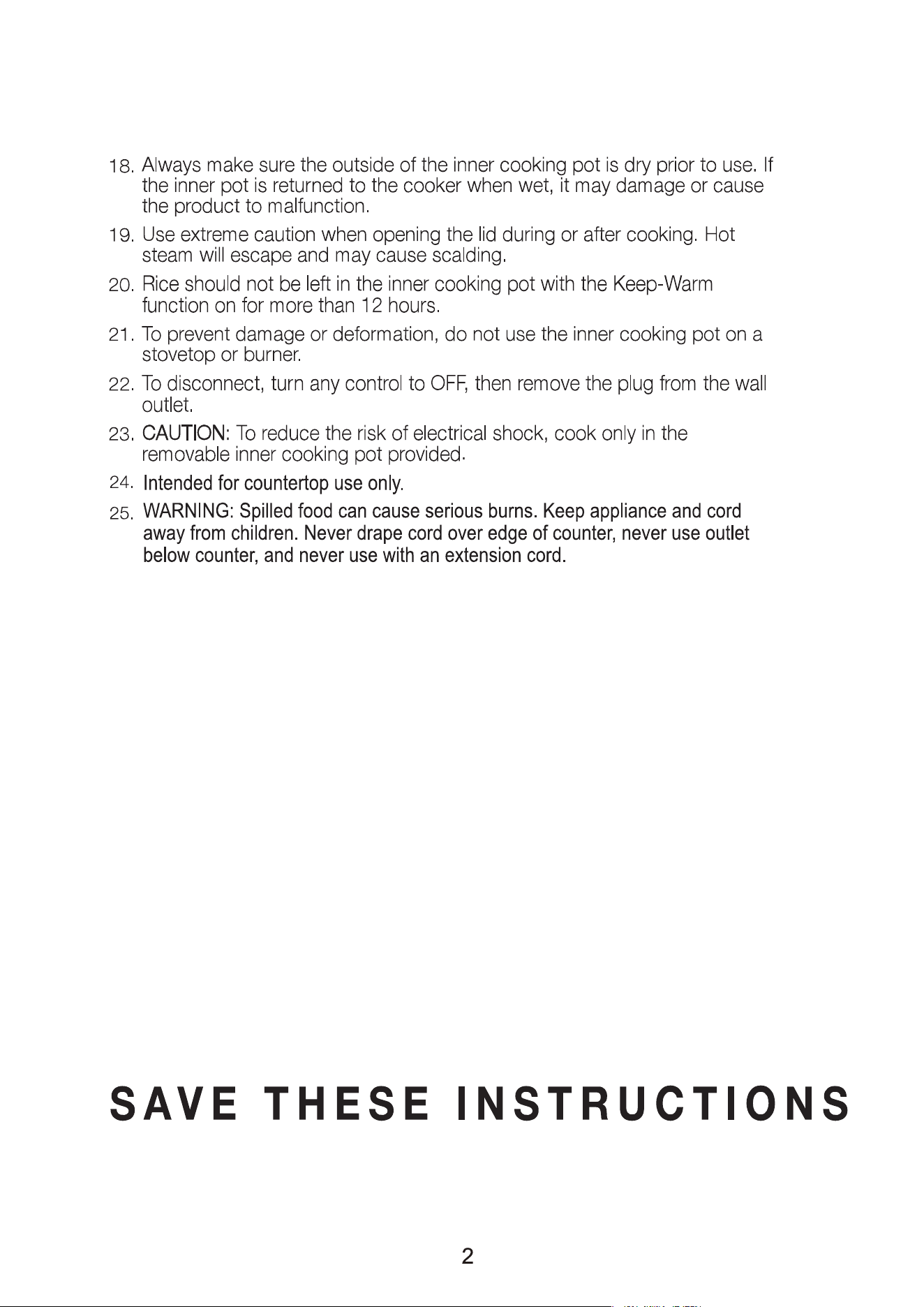 18. Always make sure the outside of the inner cooking pot is dry prior to use. If the inner pot is returned to the cooker when wet, it may damage or cause the product to malfunction.

19. Use extreme caution when opening the lid during or after cooking. Hot steam will escape and may cause scalding.

20. Rice should not be left in the inner cooking pot with the Keep-Warm function on for more than 12 hours.

21. To prevent damage or deformation, do not use the inner cooking pot on a stovetop or burner.

22. To disconnect, turn any control to OFF, then remove the plug from the wall outlet.

23. CAUTION: To reduce the risk of electrical shock, cook only in the removable inner cooking pot provided.

24. Intended for countertop use only.

25. WARNING: Spilled food can cause serious burns. Keep appliance and cord away from children. Never drape cord over edge of counter, never use outlet below counter, and never use with an extension cord.

SAVE THESE INSTRUCTIONS

2